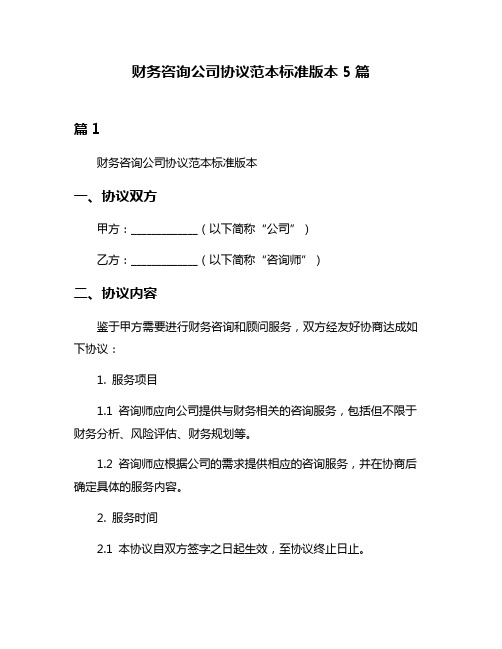 财务咨询公司协议范本标准版本 5 篇

篇 1

财务咨询公司协议范本标准版本

一、协议双方

甲方：____________（以下简称“公司”）

乙方：____________（以下简称“咨询师”）

二、协议内容

鉴于甲方需要进行财务咨询和顾问服务，双方经友好协商达成如下协议：

1. 服务项目

1.1 咨询师应向公司提供与财务相关的咨询服务，包括但不限于财务分析、风险评估、财务规划等。

1.2 咨询师应根据公司的需求提供相应的咨询服务，并在协商后确定具体的服务内容。

2. 服务时间

2.1 本协议自双方签字之日起生效，至协议终止日止。